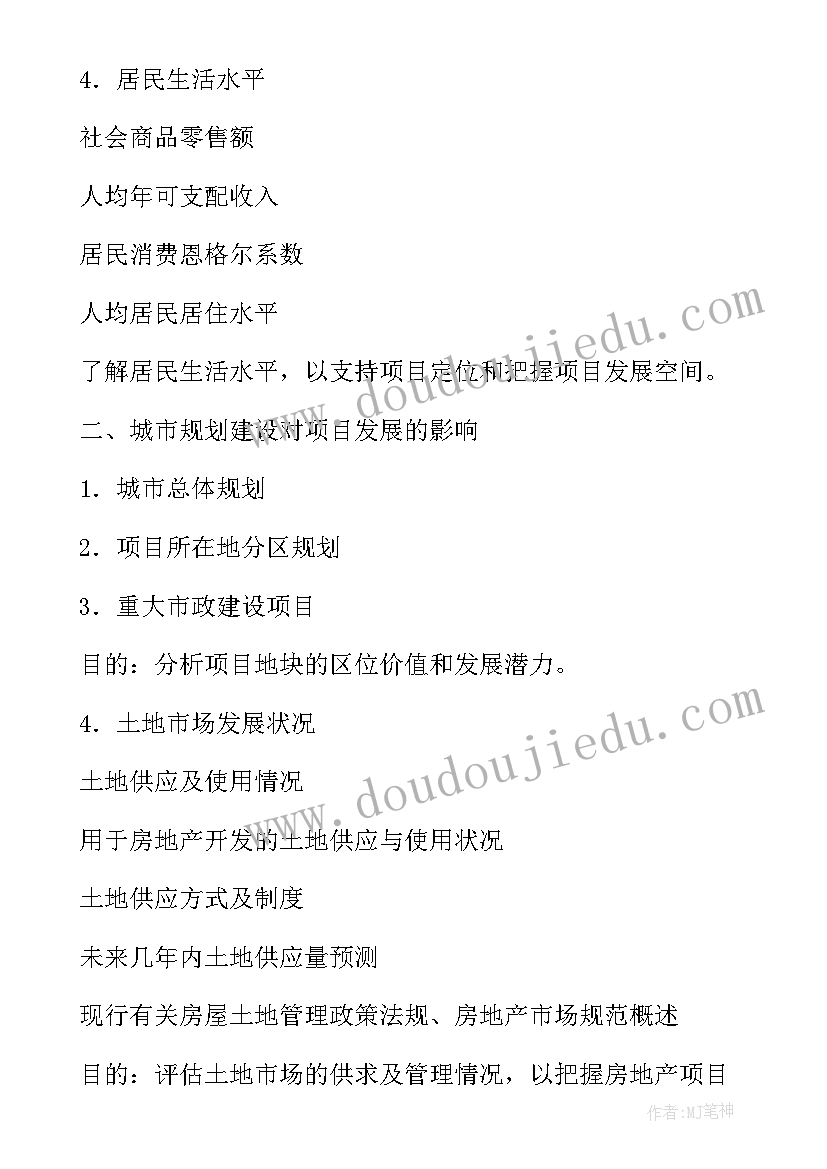 4．居民生活水平

社会商品零售额

人均年可支配收入

居民消费恩格尔系数

人均居民居住水平

了解居民生活水平，以支持项目定位和把握项目发展空间。

二、城市规划建设对项目发展的影响

1．城市总体规划

2．项目所在地分区规划

3．重大市政建设项目

目的：分析项目地块的区位价值和发展潜力。

4．土地市场发展状况

土地供应及使用情况

用于房地产开发的土地供应与使用状况

土地供应方式及制度

未来几年内土地供应量预测

现行有关房屋土地管理政策法规、房地产市场规范概述

目的：评估土地市场的供求及管理情况，以把握房地产项目

www.doudoujiedu.com

www.doudoujiedu.com

作者:MJ笔神